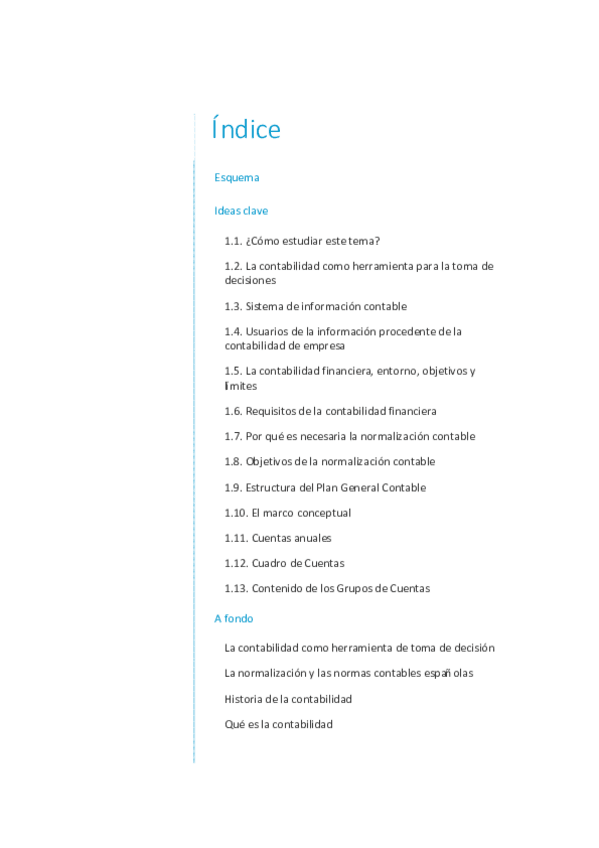 Índice

Esquema

Ideas clave

1.1. ¿Cómo estudiar este tema?

1.2. La contabilidad como herramienta para la toma de decisiones

1.3. Sistema de información contable

1.4. Usuarios de la información procedente de la contabilidad de empresa

1.5. La contabilidad financiera, entorno, objetivos y límites

1.6. Requisitos de la contabilidad financiera

1.7. Por qué es necesaria la normalización contable

1.8. Objetivos de la normalización contable

1.9. Estructura del Plan General Contable

1.10. El marco conceptual

1.11. Cuentas anuales

1.12. Cuadro de Cuentas

1.13. Contenido de los Grupos de Cuentas

A fondo

La contabilidad como herramienta de toma de decisión

La normalización y las normas contables españolas

Historia de la contabilidad

Qué es la contabilidad